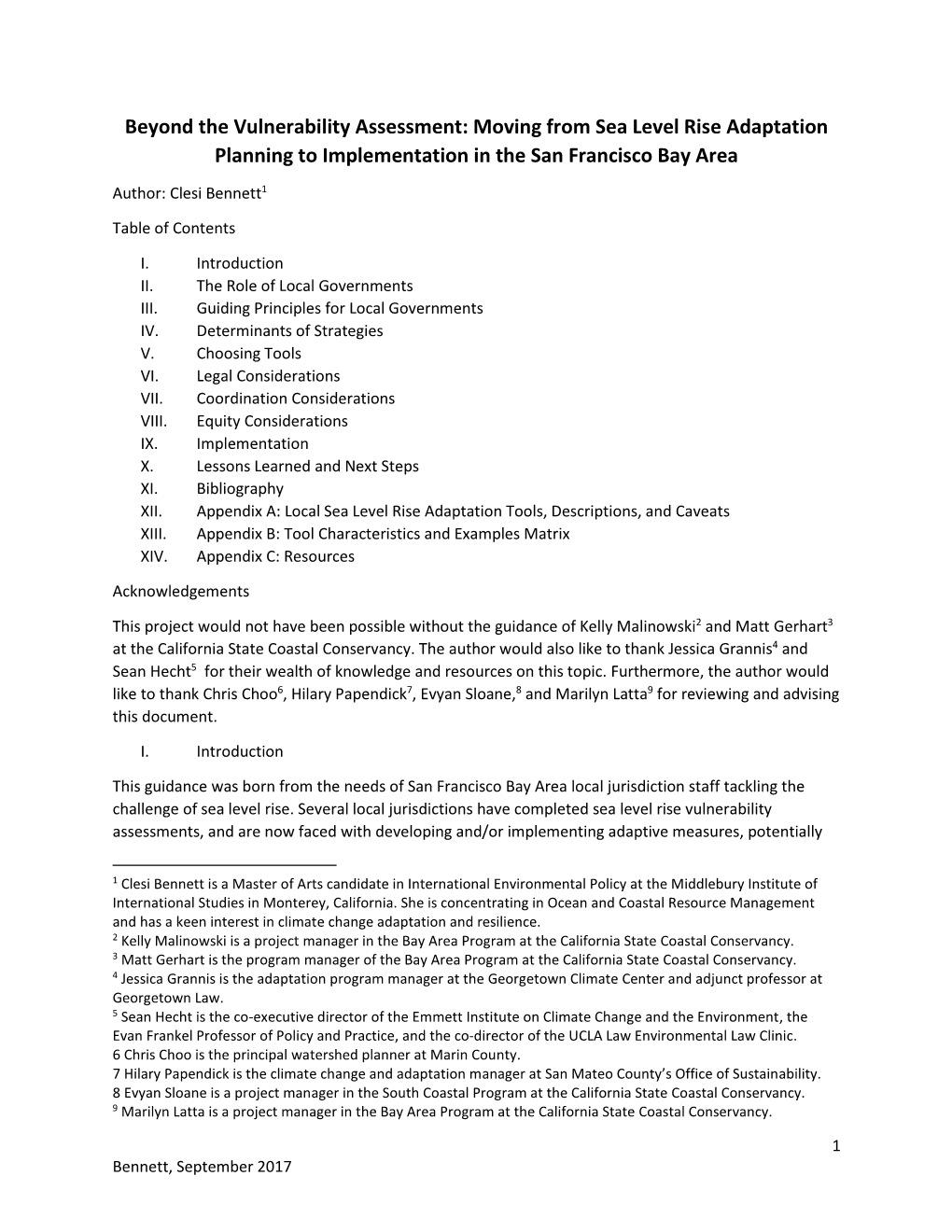 Beyond the Vulnerability Assessment: Moving from Sea Level Rise Adaptation Planning to Implementation in the San Francisco Bay Area

Author: Clesi Bennett$^1$

Table of Contents

I. Introduction
II. The Role of Local Governments
III. Guiding Principles for Local Governments
IV. Determinants of Strategies
V. Choosing Tools
VI. Legal Considerations
VII. Coordination Considerations
VIII. Equity Considerations
IX. Implementation
X. Lessons Learned and Next Steps
XI. Bibliography
XII. Appendix A: Local Sea Level Rise Adaptation Tools, Descriptions, and Caveats
XIII. Appendix B: Tool Characteristics and Examples Matrix
XIV. Appendix C: Resources

Acknowledgements

This project would not have been possible without the guidance of Kelly Malinowski$^2$ and Matt Gerhart$^3$ at the California State Coastal Conservancy. The author would also like to thank Jessica Grannis$^4$ and Sean Hecht$^5$ for their wealth of knowledge and resources on this topic. Furthermore, the author would like to thank Chris Choo$^6$, Hilary Papendick$^7$, Evyan Sloane,$^8$ and Marilyn Latta$^9$ for reviewing and advising this document.

I. Introduction

This guidance was born from the needs of San Francisco Bay Area local jurisdiction staff tackling the challenge of sea level rise. Several local jurisdictions have completed sea level rise vulnerability assessments, and are now faced with developing and/or implementing adaptive measures, potentially

$^1$ Clesi Bennett is a Master of Arts candidate in International Environmental Policy at the Middlebury Institute of International Studies in Monterey, California. She is concentrating in Ocean and Coastal Resource Management and has a keen interest in climate change adaptation and resilience.
$^2$ Kelly Malinowski is a project manager in the Bay Area Program at the California State Coastal Conservancy.
$^3$ Matt Gerhart is the program manager of the Bay Area Program at the California State Coastal Conservancy.
$^4$ Jessica Grannis is the adaptation program manager at the Georgetown Climate Center and adjunct professor at Georgetown Law.
$^5$ Sean Hecht is the co-executive director of the Emmett Institute on Climate Change and the Environment, the Evan Frankel Professor of Policy and Practice, and the co-director of the UCLA Law Environmental Law Clinic.
6 Chris Choo is the principal watershed planner at Marin County.
7 Hilary Papendick is the climate change and adaptation manager at San Mateo County's Office of Sustainability.
8 Evyan Sloane is a project manager in the South Coastal Program at the California State Coastal Conservancy.
$^9$ Marilyn Latta is a project manager in the Bay Area Program at the California State Coastal Conservancy.

1

Bennett, September 2017